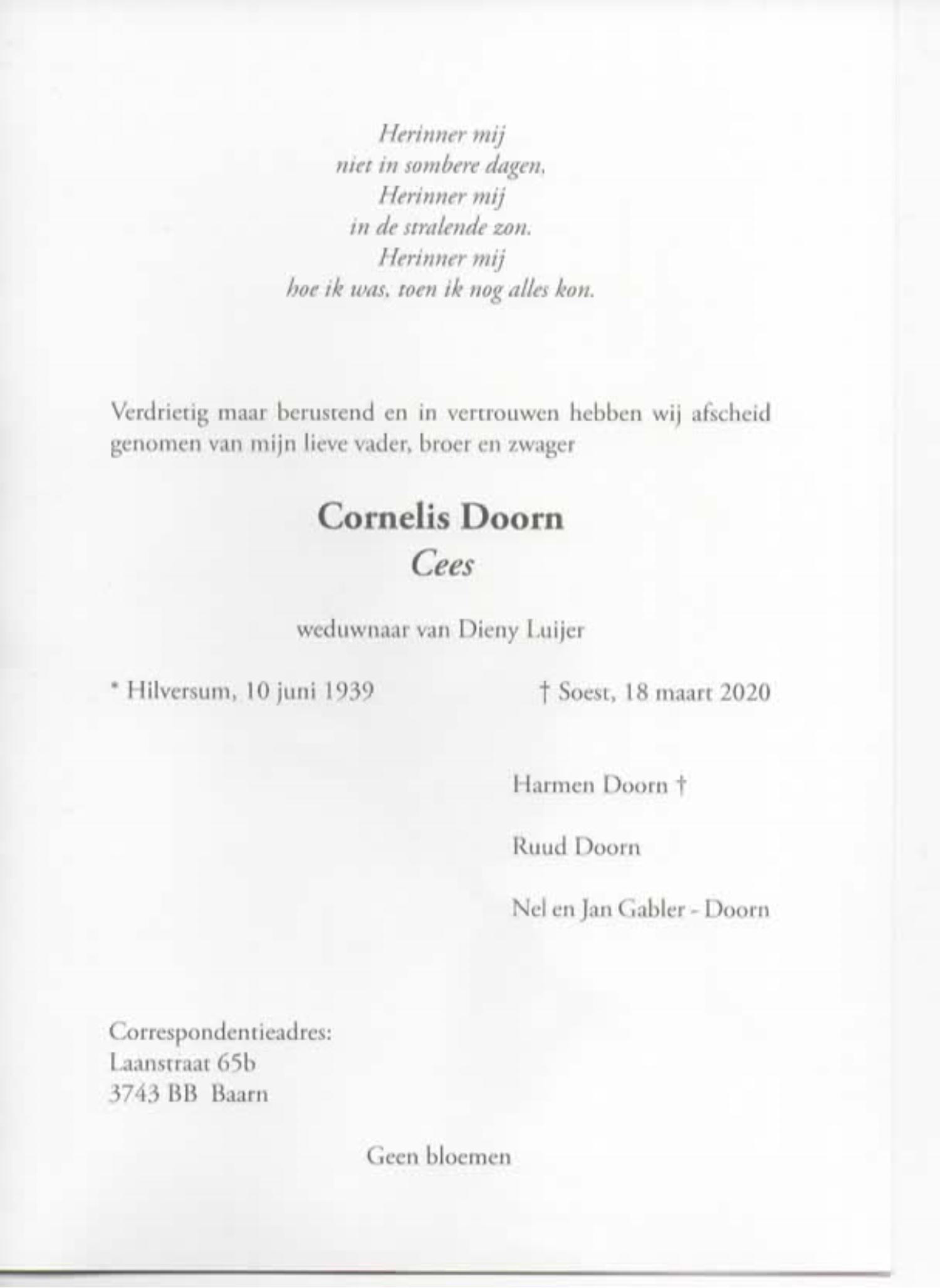 Herinner mij
niet in sombere dagen.
Herinner mij
in de stralende zon.
Herinner mij
hoe ik was, toen ik nog alles kon.

Verdrietig maar berustend en in vertrouwen hebben wij afscheid genomen van mijn lieve vader, broer en zwager

Cornelis Doorn
Cees

weduwnaar van Dieny Luijer

* Hilversum, 10 juni 1939

† Soest, 18 maart 2020

Harmen Doorn †

Ruud Doorn

Nel en Jan Gabler - Doorn

Correspondentieadres:
Laanstraat 65b
3743 BB Baarn

Geen bloemen